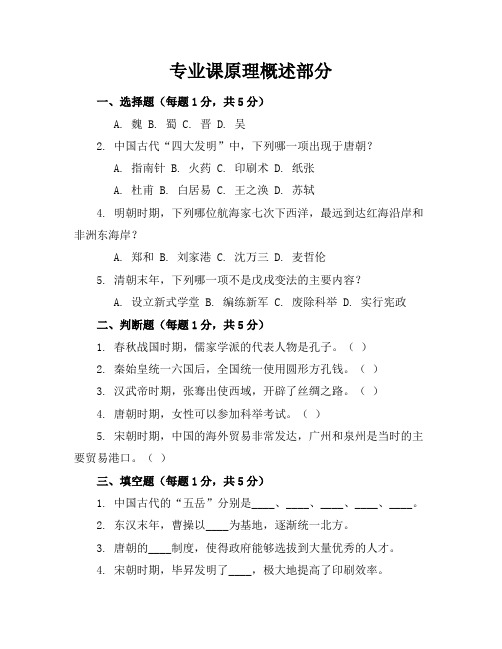 专业课原理概述部分

一、选择题（每题1分，共5分）

A. 魏 B. 蜀 C. 晋 D. 吴

2. 中国古代“四大发明”中，下列哪一项出现于唐朝？

A. 指南针 B. 火药 C. 印刷术 D. 纸张

A. 杜甫 B. 白居易 C. 王之涣 D. 苏轼

4. 明朝时期，下列哪位航海家七次下西洋，最远到达红海沿岸和非洲东海岸？

A. 郑和 B. 刘家港 C. 沈万三 D. 麦哲伦

5. 清朝末年，下列哪一项不是戊戌变法的主要内容？

A. 设立新式学堂 B. 编练新军 C. 废除科举 D. 实行宪政

二、判断题（每题1分，共5分）

1. 春秋战国时期，儒家学派的代表人物是孔子。（ ）

2. 秦始皇统一六国后，全国统一使用圆形方孔钱。（ ）

3. 汉武帝时期，张骞出使西域，开辟了丝绸之路。（ ）

4. 唐朝时期，女性可以参加科举考试。（ ）

5. 宋朝时期，中国的海外贸易非常发达，广州和泉州是当时的主要贸易港口。（ ）

三、填空题（每题1分，共5分）

1. 中国古代的“五岳”分别是____、____、____、____、____。

2. 东汉末年，曹操以____为基地，逐渐统一北方。

3. 唐朝的____制度，使得政府能够选拔到大量优秀的人才。

4. 宋朝时期，毕昇发明了____，极大地提高了印刷效率。